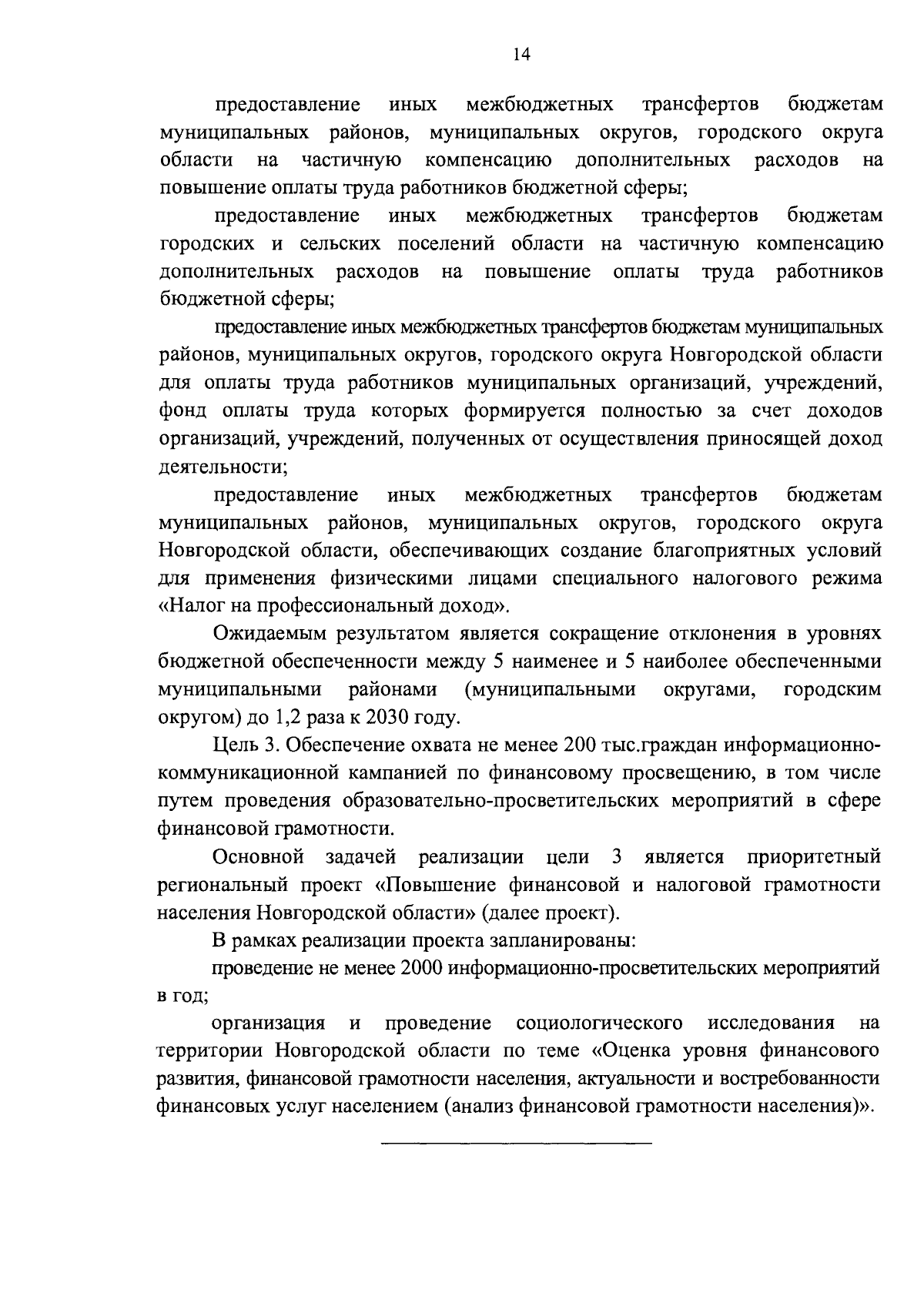 14

предоставление иных межбюджетных трансфертов бюджетам муниципальных районов, муниципальных округов, городского округа области на частичную компенсацию дополнительных расходов на повышение оплаты труда работников бюджетной сферы;

предоставление иных межбюджетных трансфертов бюджетам городских и сельских поселений области на частичную компенсацию дополнительных расходов на повышение оплаты труда работников бюджетной сферы;

предоставление иных межбюджетных трансфертов бюджетам муниципальных районов, муниципальных округов, городского округа Новгородской области для оплаты труда работников муниципальных организаций, учреждений, фонд оплаты труда которых формируется полностью за счет доходов организаций, учреждений, полученных от осуществления приносящей доход деятельности;

предоставление иных межбюджетных трансфертов бюджетам муниципальных районов, муниципальных округов, городского округа Новгородской области, обеспечивающих создание благоприятных условий для применения физическими лицами специального налогового режима «Налог на профессиональный доход».

Ожидаемым результатом является сокращение отклонения в уровнях бюджетной обеспеченности между 5 наименее и 5 наиболее обеспеченными муниципальными районами (муниципальными округами, городским округом) до 1,2 раза к 2030 году.

Цель 3. Обеспечение охвата не менее 200 тыс.граждан информационно-коммуникационной кампанией по финансовому просвещению, в том числе путем проведения образовательно-просветительских мероприятий в сфере финансовой грамотности.

Основной задачей реализации цели 3 является приоритетный региональный проект «Повышение финансовой и налоговой грамотности населения Новгородской области» (далее проект).

В рамках реализации проекта запланированы:

проведение не менее 2000 информационно-просветительских мероприятий в год;

организация и проведение социологического исследования на территории Новгородской области по теме «Оценка уровня финансового развития, финансовой грамотности населения, актуальности и востребованности финансовых услуг населением (анализ финансовой грамотности населения)».